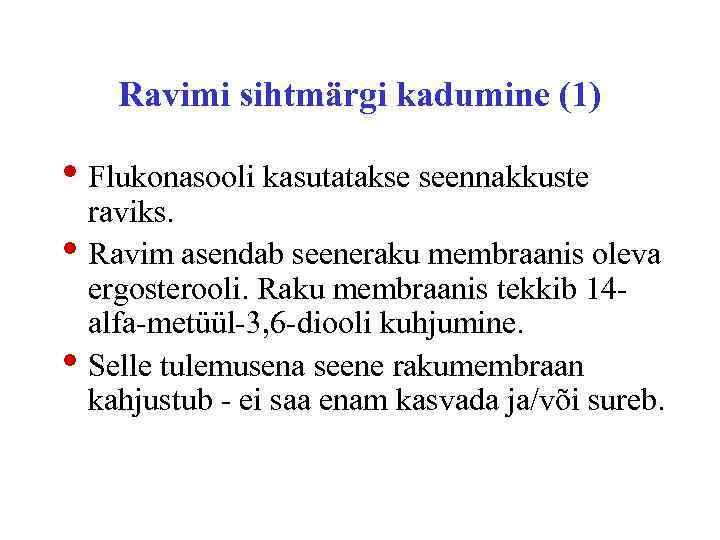 Ravimi sihtmärgi kadumine (1)

• Flukonasooli kasutatakse seennakkuste raviks.

• Ravim asendab seeneraku membraanis oleva ergosterooli. Raku membraanis tekkib 14-alfa-metüül-3,6-diooli kuhjumine.

• Selle tulemusena seene rakumembraan kahjustub - ei saa enam kasvada ja/või sureb.